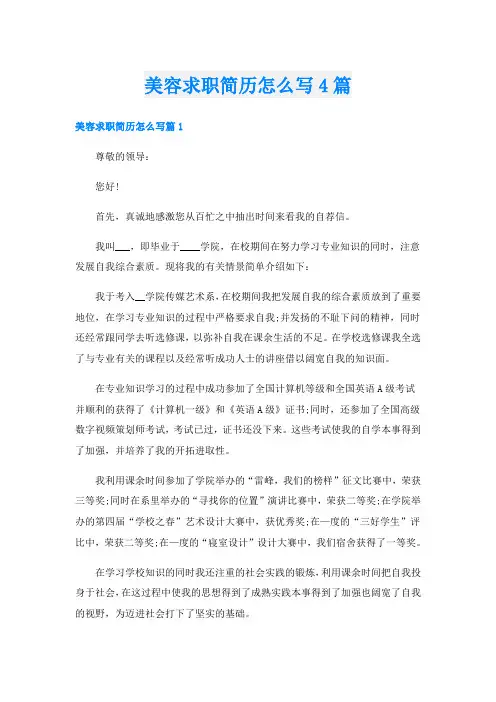 美容求职简历怎么写4篇

美容求职简历怎么写篇1

尊敬的领导：

您好！

首先，真诚地感激您从百忙之中抽出时间来看我的自荐信。

我叫___，即毕业于____学院，在校期间在努力学习专业知识的同时，注意发展自我综合素质。现将我的有关情景简单介绍如下：

我于考入__学院传媒艺术系，在校期间我把发展自我的综合素质放到了重要地位，在学习专业知识的过程中严格要求自我；并发扬的不耻下问的精神，同时还经常跟同学去听选修课，以弥补自我在课余生活的不足。在学校选修课我全选了与专业有关的课程以及经常听成功人士的讲座借以阔宽自我的知识面。

在专业知识学习的过程中成功参加了全国计算机等级和全国英语A级考试并顺利的获得了《计算机一级》和《英语A级》证书；同时，还参加了全国高级数字视频策划师考试，考试已过，证书还没下来。这些考试使我的自学本事得到了加强，并培养了我的开拓进取性。

我利用课余时间参加了学院举办的“雷峰，我们的榜样”征文比赛中，荣获三等奖；同时在系里举办的“寻找你的位置”演讲比赛中，荣获二等奖；在学院举办的第四届“学校之春”艺术设计大赛中，获优秀奖；在一度的“三好学生”评比中，荣获二等奖；在一度的“寝室设计”设计大赛中，我们宿舍获得了一等奖。

在学习学校知识的同时我还注重的社会实践的锻炼，利用课余时间把自我投身于社会，在这过程中使我的思想得到了成熟实践本事得到了加强也阔宽了自我的视野，为迈进社会打下了坚实的基础。